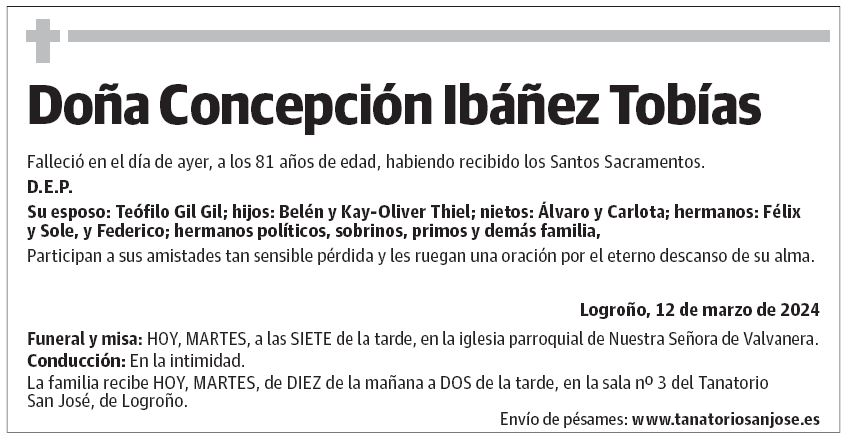 Doña Concepción Ibáñez Tobías

Falleció en el día de ayer, a los 81 años de edad, habiendo recibido los Santos Sacramentos.

D.E.P.

Su esposo: Teófilo Gil Gil; hijos: Belén y Kay-Oliver Thiel; nietos: Álvaro y Carlota; hermanos: Félix y Sole, y Federico; hermanos políticos, sobrinos, primos y demás familia,

Participan a sus amistades tan sensible pérdida y les ruegan una oración por el eterno descanso de su alma.

Logroño, 12 de marzo de 2024

Funeral y misa: HOY, MARTES, a las SIETE de la tarde, en la iglesia parroquial de Nuestra Señora de Valvanera.

Conducción: En la intimidad.

La familia recibe HOY, MARTES, de DIEZ de la mañana a DOS de la tarde, en la sala nº 3 del Tanatorio San José, de Logroño.

Envío de pésames: www.tanatoriosanjose.es